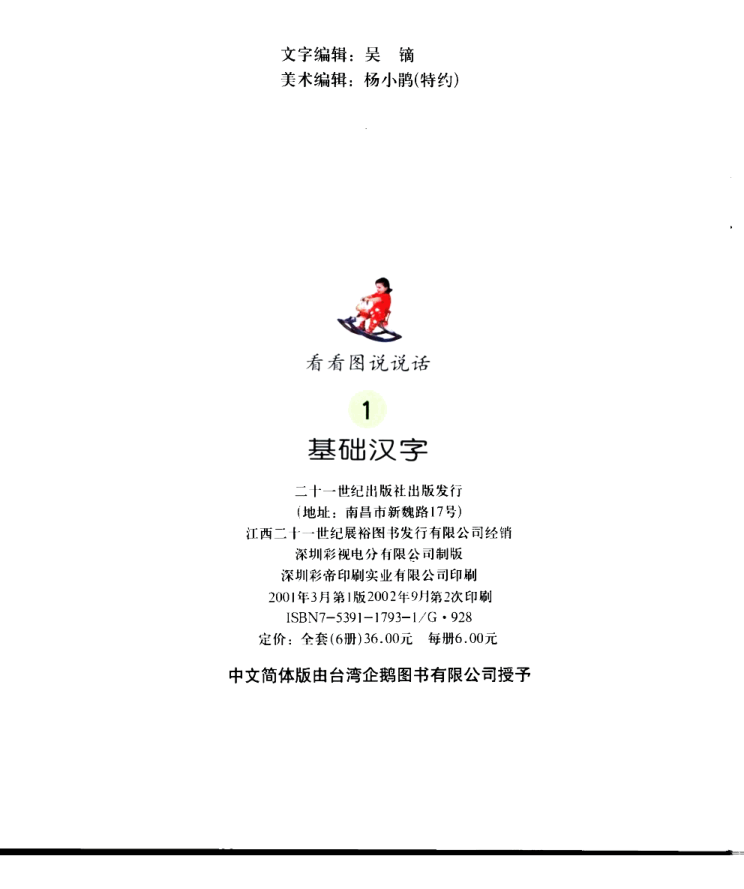 文字编辑：吴　镝
美术编辑：杨小鹃(特约)

看看图说说话

1

基础汉字

二十一世纪出版社出版发行
(地址：南昌市新魏路17号)
江西二十一世纪展裕图书发行有限公司经销
深圳彩视电分有限公司制版
深圳彩帝印刷实业有限公司印刷
2001年3月第1版2002年9月第2次印刷
ISBN7-5391-1793-1/G·928
定价：全套(6册)36.00元　每册6.00元

中文简体版由台湾企鹅图书有限公司授予